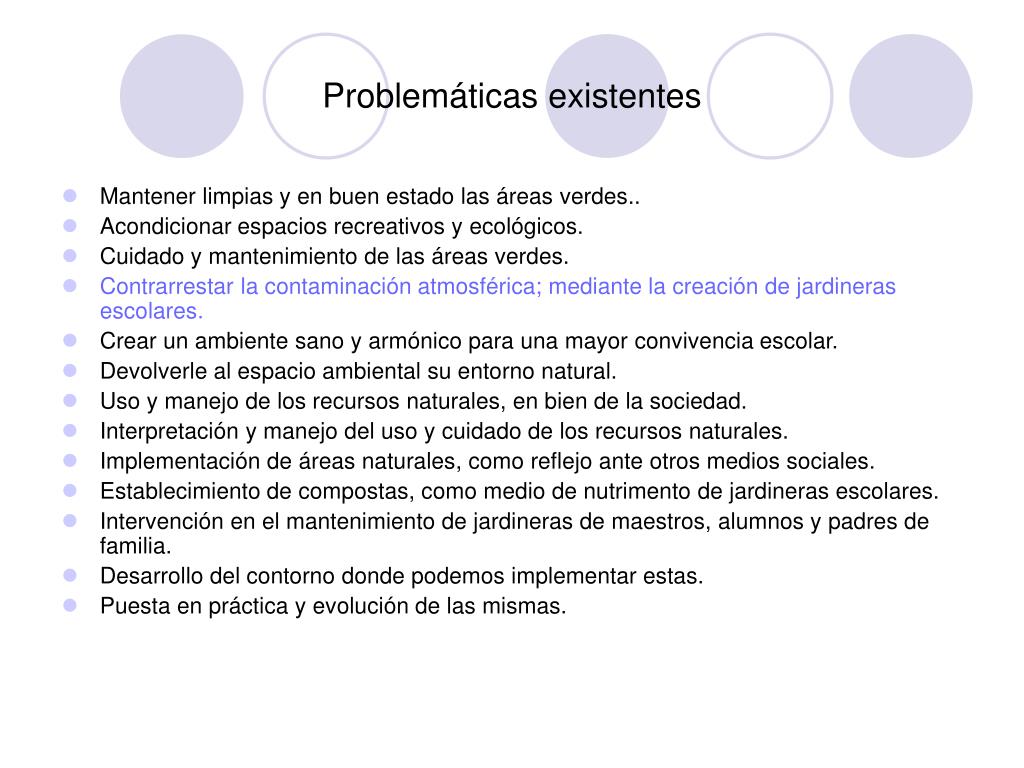 Problemáticas existentes

- Mantener limpias y en buen estado las áreas verdes..
- Acondicionar espacios recreativos y ecológicos.
- Cuidado y mantenimiento de las áreas verdes.
- Contrarrestar la contaminación atmosférica; mediante la creación de jardineras escolares.
- Crear un ambiente sano y armónico para una mayor convivencia escolar.
- Devolverle al espacio ambiental su entorno natural.
- Uso y manejo de los recursos naturales, en bien de la sociedad.
- Interpretación y manejo del uso y cuidado de los recursos naturales.
- Implementación de áreas naturales, como reflejo ante otros medios sociales.
- Establecimiento de compostas, como medio de nutrimento de jardineras escolares.
- Intervención en el mantenimiento de jardineras de maestros, alumnos y padres de familia.
- Desarrollo del contorno donde podemos implementar estas.
- Puesta en práctica y evolución de las mismas.